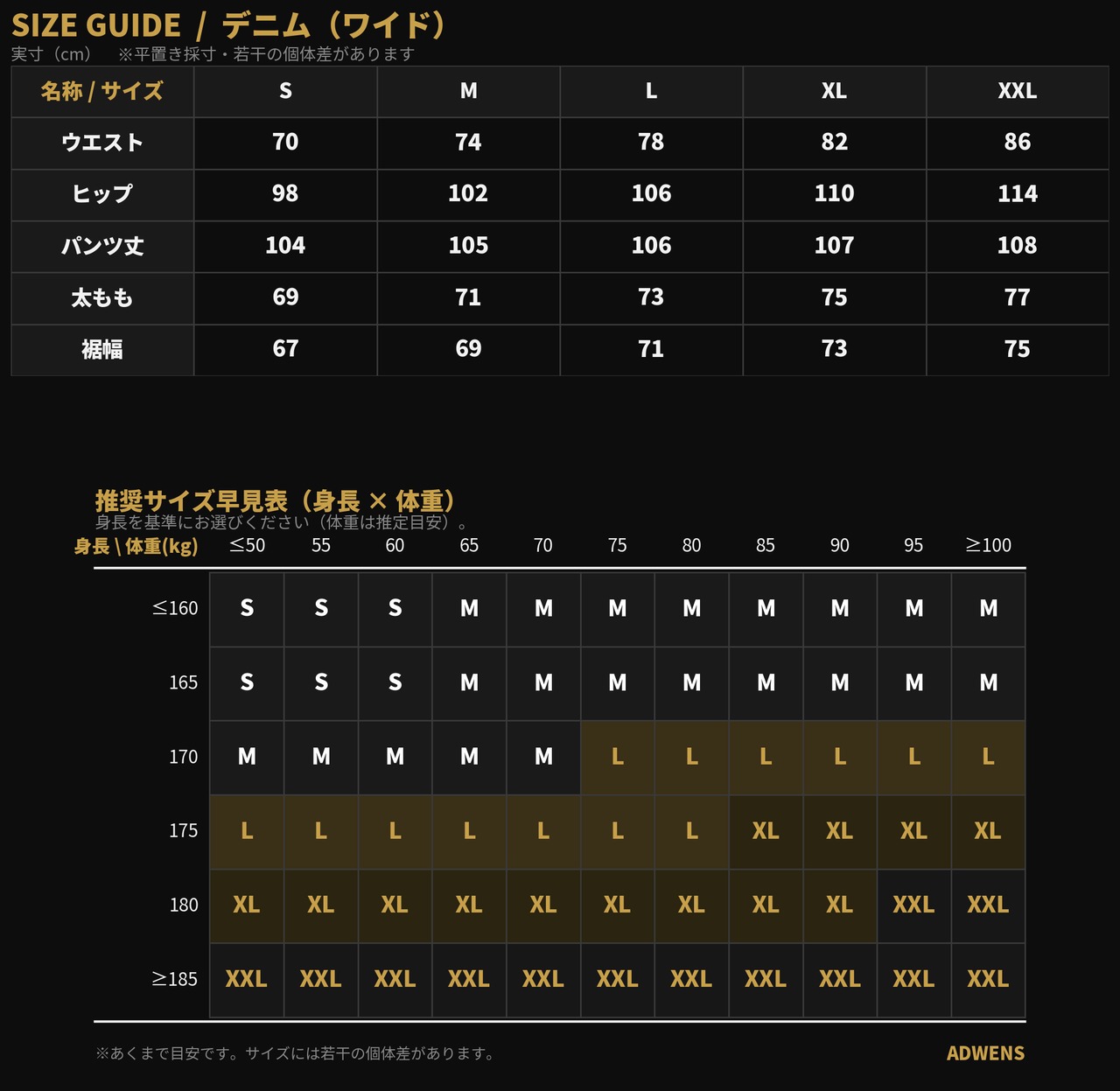 SIZE GUIDE / デニム（ワイド）
実寸（cm） ※平置き採寸・若干の個体差があります

| 名称 / サイズ | S | M | L | XL | XXL |
|---|---|---|---|---|---|
| ウエスト | 70 | 74 | 78 | 82 | 86 |
| ヒップ | 98 | 102 | 106 | 110 | 114 |
| パンツ丈 | 104 | 105 | 106 | 107 | 108 |
| 太もも | 69 | 71 | 73 | 75 | 77 |
| 裾幅 | 67 | 69 | 71 | 73 | 75 |

推奨サイズ早見表（身長 × 体重）
身長を基準にお選びください（体重は推定目安）。

| 身長 \ 体重(kg) | ≤50 | 55 | 60 | 65 | 70 | 75 | 80 | 85 | 90 | 95 | ≥100 |
|---|---|---|---|---|---|---|---|---|---|---|---|
| ≤160 | S | S | S | M | M | M | M | M | M | M | M |
| 165 | S | S | S | M | M | M | M | M | M | M | M |
| 170 | M | M | M | M | M | L | L | L | L | L | L |
| 175 | L | L | L | L | L | L | L | XL | XL | XL | XL |
| 180 | XL | XL | XL | XL | XL | XL | XL | XL | XL | XXL | XXL |
| ≥185 | XXL | XXL | XXL | XXL | XXL | XXL | XXL | XXL | XXL | XXL | XXL |

※あくまで目安です。サイズには若干の個体差があります。
ADWENS